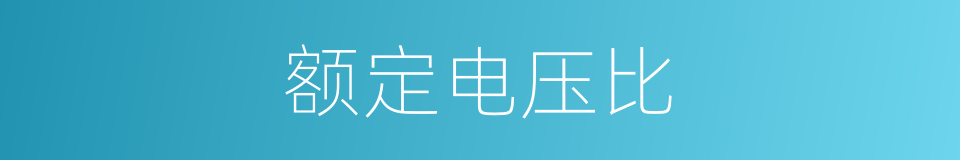 额定电压比